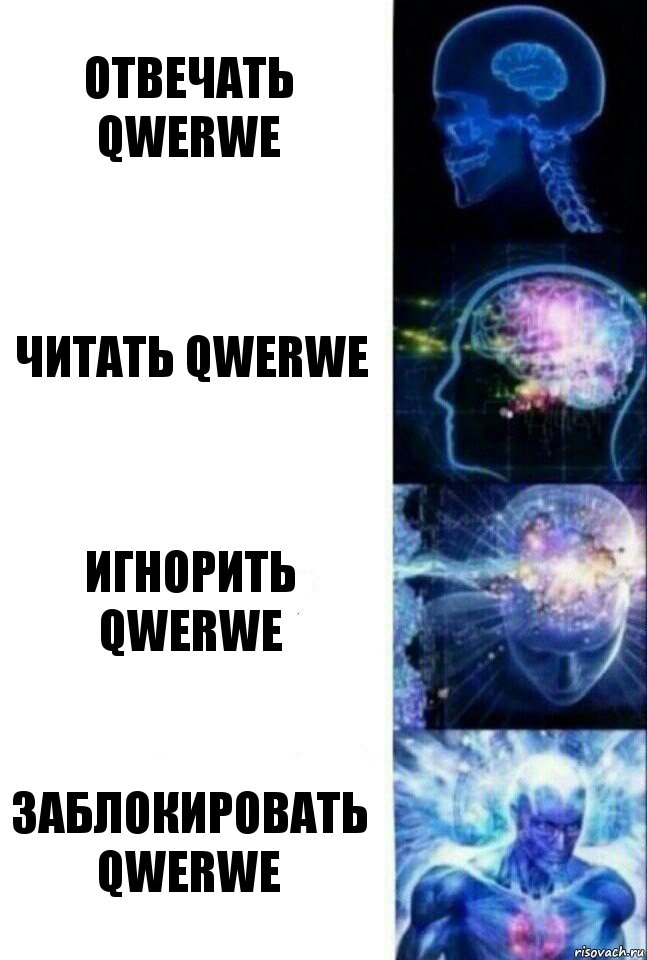 ОТВЕЧАТЬ QWERWE

ЧИТАТЬ QWERWE

ИГНОРИТЬ QWERWE

ЗАБЛОКИРОВАТЬ QWERWE

risovach.ru